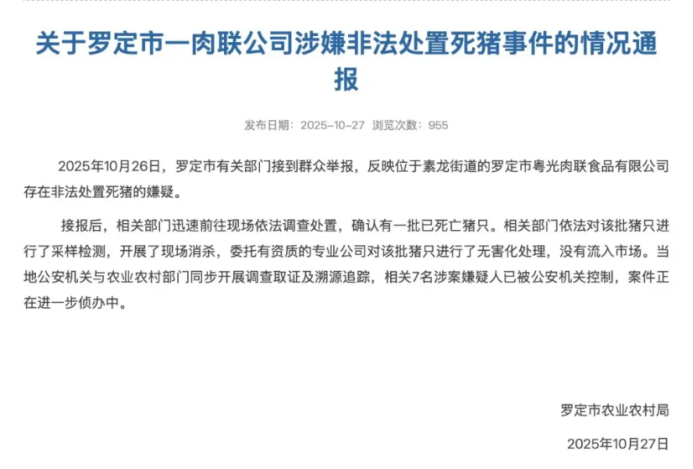 关于罗定市一肉联公司涉嫌非法处置死猪事件的情况通报

发布日期：2025-10-27 浏览次数：955

2025年10月26日，罗定市有关部门接到群众举报，反映位于素龙街道的罗定市粤光肉联食品有限公司存在非法处置死猪的嫌疑。

接报后，相关部门迅速前往现场依法调查处置，确认有一批已死亡猪只。相关部门依法对该批猪只进行了采样检测，开展了现场消杀，委托有资质的专业公司对该批猪只进行了无害化处理，没有流入市场。当地公安机关与农业农村部门同步开展调查取证及溯源追踪，相关7名涉案嫌疑人已被公安机关控制，案件正在进一步侦办中。

罗定市农业农村局

2025年10月27日